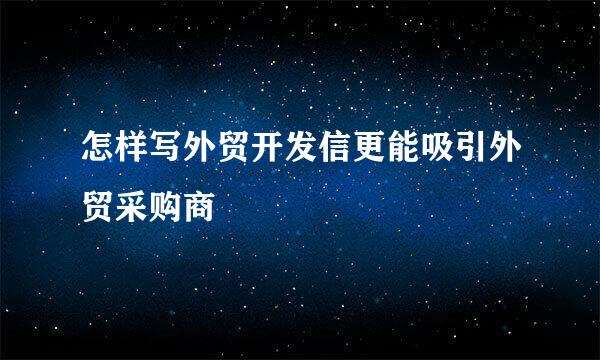 怎样写外贸开发信更能吸引外贸采购商